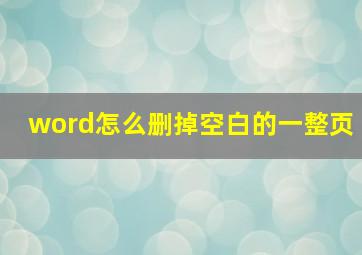 word怎么删掉空白的一整页